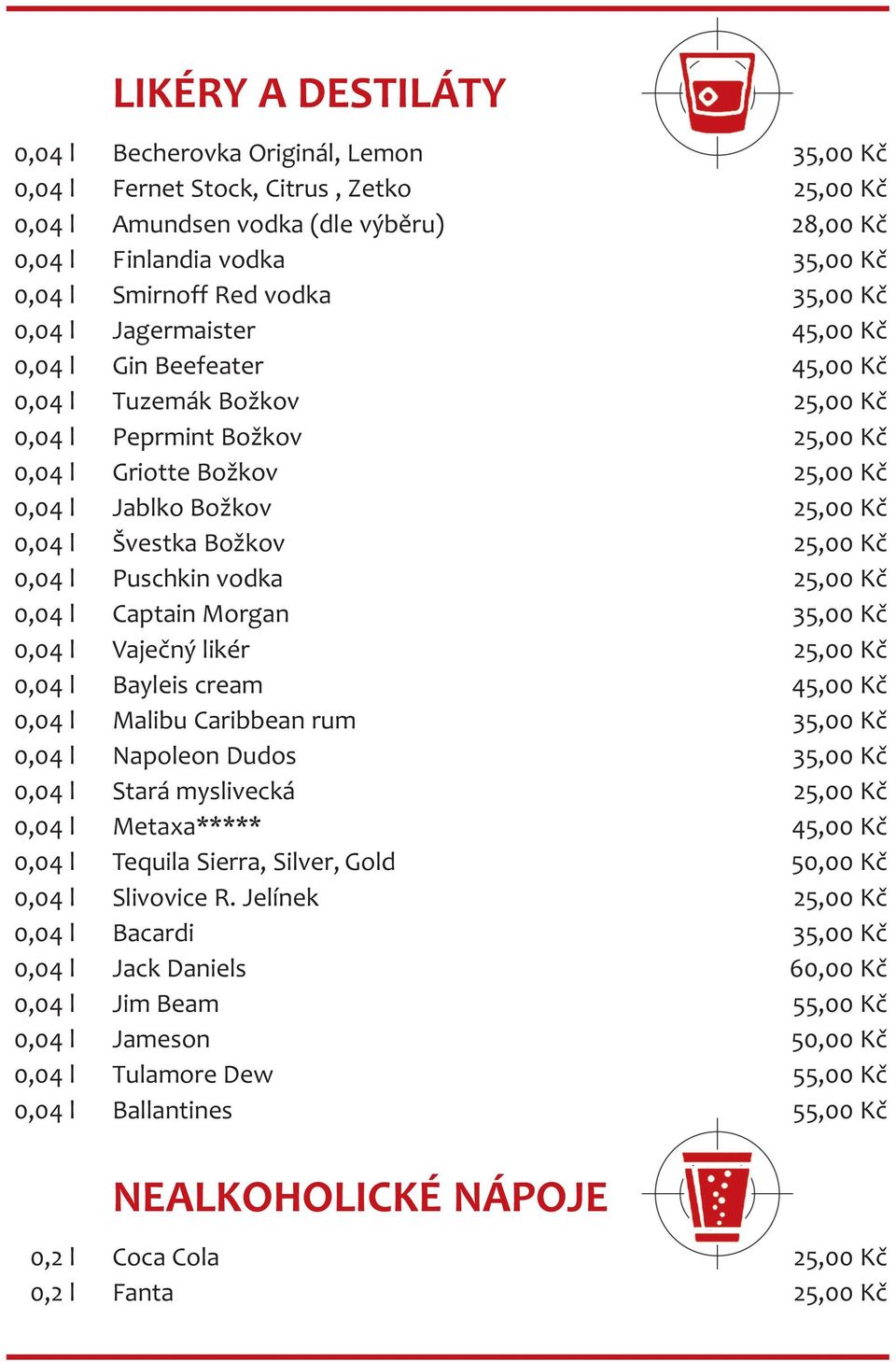 LIKÉRY A DESTILÁTY

| | | |
|---|---|---|
| 0,04 l | Becherovka Originál, Lemon | 35,00 Kč |
| 0,04 l | Fernet Stock, Citrus , Zetko | 25,00 Kč |
| 0,04 l | Amundsen vodka (dle výběru) | 28,00 Kč |
| 0,04 l | Finlandia vodka | 35,00 Kč |
| 0,04 l | Smirnoff Red vodka | 35,00 Kč |
| 0,04 l | Jagermaister | 45,00 Kč |
| 0,04 l | Gin Beefeater | 45,00 Kč |
| 0,04 l | Tuzemák Božkov | 25,00 Kč |
| 0,04 l | Peprmint Božkov | 25,00 Kč |
| 0,04 l | Griotte Božkov | 25,00 Kč |
| 0,04 l | Jablko Božkov | 25,00 Kč |
| 0,04 l | Švestka Božkov | 25,00 Kč |
| 0,04 l | Puschkin vodka | 25,00 Kč |
| 0,04 l | Captain Morgan | 35,00 Kč |
| 0,04 l | Vaječný likér | 25,00 Kč |
| 0,04 l | Bayleis cream | 45,00 Kč |
| 0,04 l | Malibu Caribbean rum | 35,00 Kč |
| 0,04 l | Napoleon Dudos | 35,00 Kč |
| 0,04 l | Stará myslivecká | 25,00 Kč |
| 0,04 l | Metaxa***** | 45,00 Kč |
| 0,04 l | Tequila Sierra, Silver, Gold | 50,00 Kč |
| 0,04 l | Slivovice R. Jelínek | 25,00 Kč |
| 0,04 l | Bacardi | 35,00 Kč |
| 0,04 l | Jack Daniels | 60,00 Kč |
| 0,04 l | Jim Beam | 55,00 Kč |
| 0,04 l | Jameson | 50,00 Kč |
| 0,04 l | Tulamore Dew | 55,00 Kč |
| 0,04 l | Ballantines | 55,00 Kč |

NEALKOHOLICKÉ NÁPOJE

| | | |
|---|---|---|
| 0,2 l | Coca Cola | 25,00 Kč |
| 0,2 l | Fanta | 25,00 Kč |